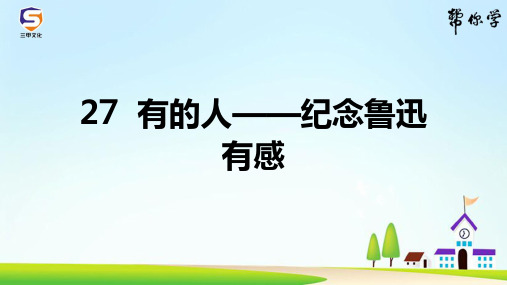 三甲文化

帮你学

27 有的人——纪念鲁迅有感